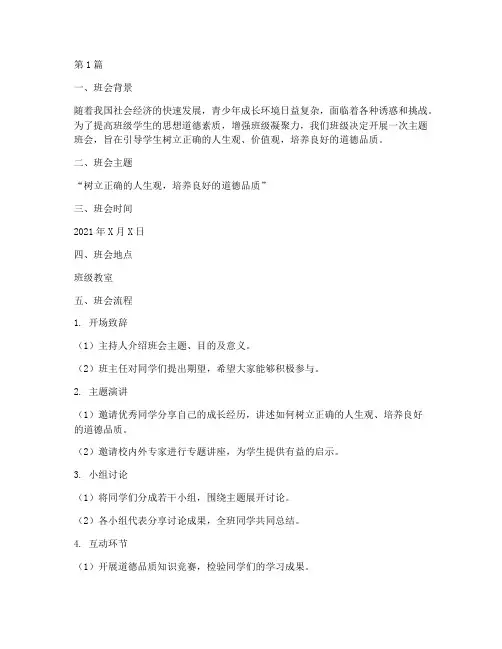 第1篇

一、班会背景

随着我国社会经济的快速发展，青少年成长环境日益复杂，面临着各种诱惑和挑战。为了提高班级学生的思想道德素质，增强班级凝聚力，我们班级决定开展一次主题班会，旨在引导学生树立正确的人生观、价值观，培养良好的道德品质。

二、班会主题

“树立正确的人生观，培养良好的道德品质”

三、班会时间

2021年X月X日

四、班会地点

班级教室

五、班会流程

1. 开场致辞

（1）主持人介绍班会主题、目的及意义。

（2）班主任对同学们提出期望，希望大家能够积极参与。

2. 主题演讲

（1）邀请优秀同学分享自己的成长经历，讲述如何树立正确的人生观、培养良好的道德品质。

（2）邀请校内外专家进行专题讲座，为学生提供有益的启示。

3. 小组讨论

（1）将同学们分成若干小组，围绕主题展开讨论。

（2）各小组代表分享讨论成果，全班同学共同总结。

4. 互动环节

（1）开展道德品质知识竞赛，检验同学们的学习成果。